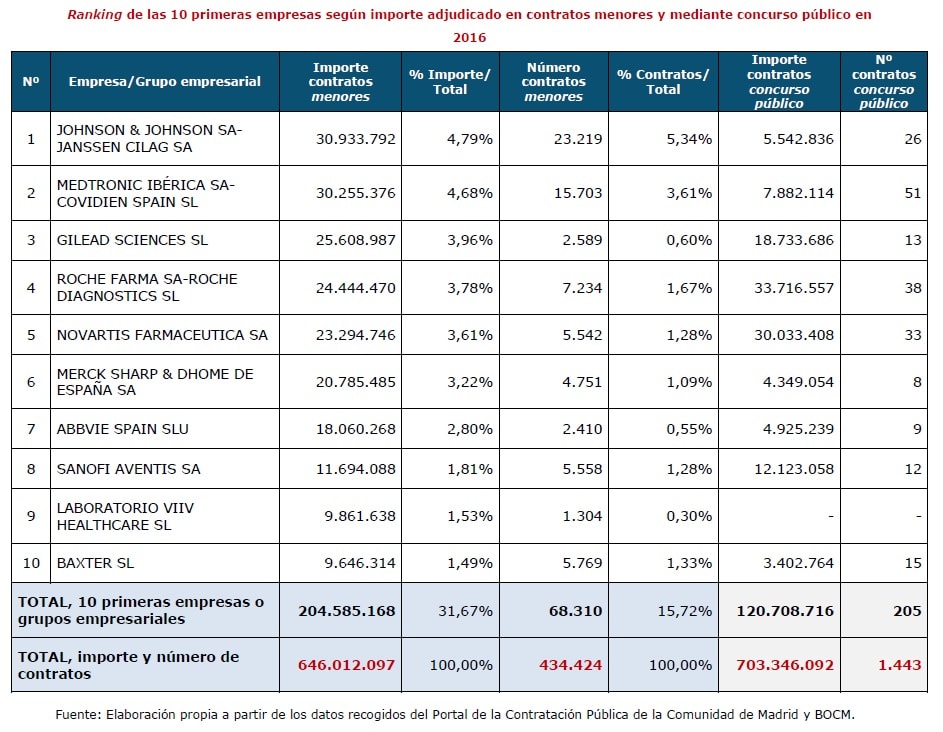 Ranking de las 10 primeras empresas según importe adjudicado en contratos menores y mediante concurso público en 2016

| Nº | Empresa/Grupo empresarial | Importe contratos menores | % Importe/ Total | Número contratos menores | % Contratos/ Total | Importe contratos concurso público | Nº contratos concurso público |
|---|---|---|---|---|---|---|---|
| 1 | JOHNSON & JOHNSON SA-JANSSEN CILAG SA | 30.933.792 | 4,79% | 23.219 | 5,34% | 5.542.836 | 26 |
| 2 | MEDTRONIC IBÉRICA SA-COVIDIEN SPAIN SL | 30.255.376 | 4,68% | 15.703 | 3,61% | 7.882.114 | 51 |
| 3 | GILEAD SCIENCES SL | 25.608.987 | 3,96% | 2.589 | 0,60% | 18.733.686 | 13 |
| 4 | ROCHE FARMA SA-ROCHE DIAGNOSTICS SL | 24.444.470 | 3,78% | 7.234 | 1,67% | 33.716.557 | 38 |
| 5 | NOVARTIS FARMACEUTICA SA | 23.294.746 | 3,61% | 5.542 | 1,28% | 30.033.408 | 33 |
| 6 | MERCK SHARP & DHOME DE ESPAÑA SA | 20.785.485 | 3,22% | 4.751 | 1,09% | 4.349.054 | 8 |
| 7 | ABBVIE SPAIN SLU | 18.060.268 | 2,80% | 2.410 | 0,55% | 4.925.239 | 9 |
| 8 | SANOFI AVENTIS SA | 11.694.088 | 1,81% | 5.558 | 1,28% | 12.123.058 | 12 |
| 9 | LABORATORIO VIIV HEALTHCARE SL | 9.861.638 | 1,53% | 1.304 | 0,30% | - | - |
| 10 | BAXTER SL | 9.646.314 | 1,49% | 5.769 | 1,33% | 3.402.764 | 15 |
| TOTAL, 10 primeras empresas o grupos empresariales | | 204.585.168 | 31,67% | 68.310 | 15,72% | 120.708.716 | 205 |
| TOTAL, importe y número de contratos | | 646.012.097 | 100,00% | 434.424 | 100,00% | 703.346.092 | 1.443 |

Fuente: Elaboración propia a partir de los datos recogidos del Portal de la Contratación Pública de la Comunidad de Madrid y BOCM.